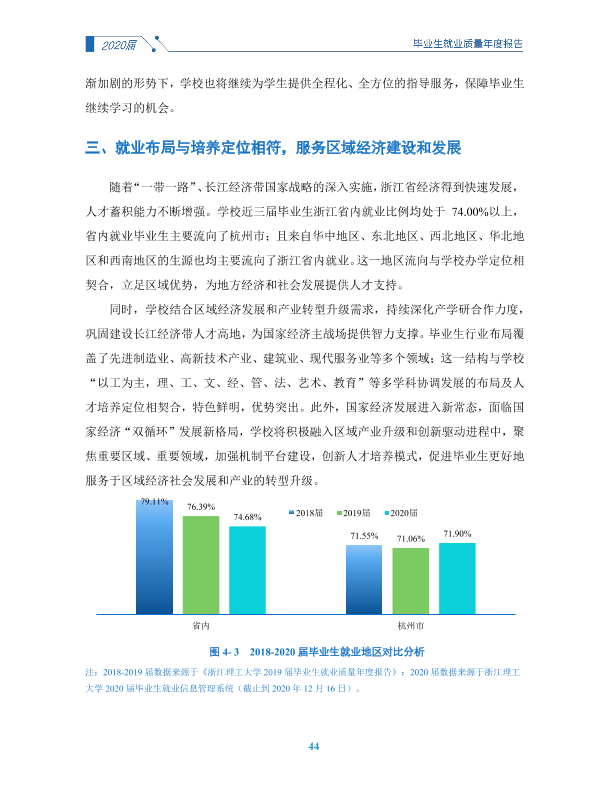 2020届

毕业生就业质量年度报告

渐加剧的形势下，学校也将继续为学生提供全程化、全方位的指导服务，保障毕业生继续学习的机会。

三、就业布局与培养定位相符，服务区域经济建设和发展

随着“一带一路”、长江经济带国家战略的深入实施，浙江省经济得到快速发展，人才蓄积能力不断增强。学校近三届毕业生浙江省内就业比例均处于74.00%以上，省内就业毕业生主要流向了杭州市；且来自华中地区、东北地区、西北地区、华北地区和西南地区的生源也均主要流向了浙江省内就业。这一地区流向与学校办学定位相契合，立足区域优势，为地方经济和社会发展提供人才支持。

同时，学校结合区域经济发展和产业转型升级需求，持续深化产学研合作力度，巩固建设长江经济带人才高地，为国家经济主战场提供智力支撑。毕业生行业布局覆盖了先进制造业、高新技术产业、建筑业、现代服务业等多个领域；这一结构与学校“以工为主，理、工、文、经、管、法、艺术、教育”等多学科协调发展的布局及人才培养定位相契合，特色鲜明，优势突出。此外，国家经济发展进入新常态，面临国家经济“双循环”发展新格局，学校将积极融入区域产业升级和创新驱动进程中，聚焦重要区域、重要领域，加强机制平台建设，创新人才培养模式，促进毕业生更好地服务于区域经济社会发展和产业的转型升级。

79.11%
76.39%
74.68%
2018届
2019届
2020届
71.55%
71.06%
71.90%
省内
杭州市

图4-3 2018-2020届毕业生就业地区对比分析

注：2018-2019届数据来源于《浙江理工大学2019届毕业生就业质量年度报告》；2020届数据来源于浙江理工大学2020届毕业生就业信息管理系统（截止到2020年12月16日）。

44